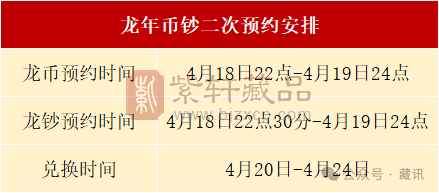 | 龙年币钞二次预约安排 | |
|---|---|
| 龙币预约时间 | 4月18日22点-4月19日24点 |
| 龙钞预约时间 | 4月18日22点30分-4月19日24点 |
| 兑换时间 | 4月20日-4月24日 |

紫轩藏品
www.bjzxcp.com

公众号 · 藏讯